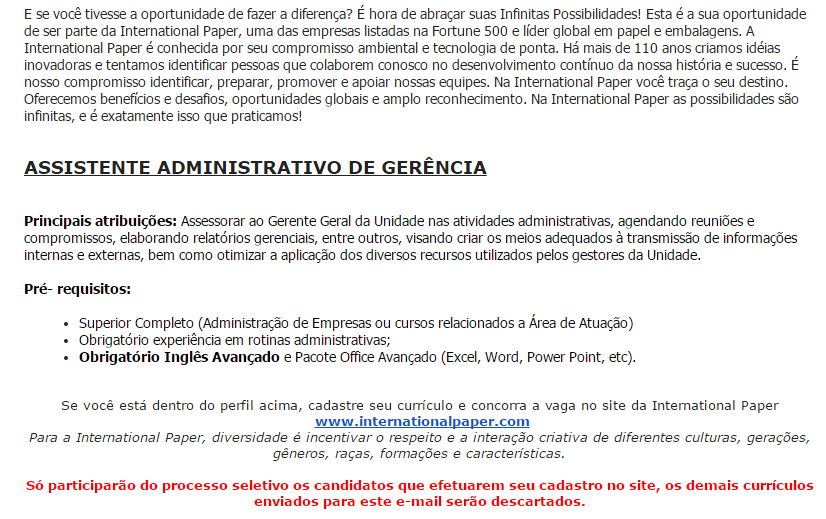 E se você tivesse a oportunidade de fazer a diferença? É hora de abraçar suas Infinitas Possibilidades! Esta é a sua oportunidade de ser parte da International Paper, uma das empresas listadas na Fortune 500 e líder global em papel e embalagens. A International Paper é conhecida por seu compromisso ambiental e tecnologia de ponta. Há mais de 110 anos criamos idéias inovadoras e tentamos identificar pessoas que colaborem conosco no desenvolvimento contínuo da nossa história e sucesso. É nosso compromisso identificar, preparar, promover e apoiar nossas equipes. Na International Paper você traça o seu destino. Oferecemos benefícios e desafios, oportunidades globais e amplo reconhecimento. Na International Paper as possibilidades são infinitas, e é exatamente isso que praticamos!

ASSISTENTE ADMINISTRATIVO DE GERÊNCIA

Principais atribuições: Assessorar ao Gerente Geral da Unidade nas atividades administrativas, agendando reuniões e compromissos, elaborando relatórios gerenciais, entre outros, visando criar os meios adequados à transmissão de informações internas e externas, bem como otimizar a aplicação dos diversos recursos utilizados pelos gestores da Unidade.

Pré- requisitos:

• Superior Completo (Administração de Empresas ou cursos relacionados a Área de Atuação)
• Obrigatório experiência em rotinas administrativas;
• Obrigatório Inglês Avançado e Pacote Office Avançado (Excel, Word, Power Point, etc).

Se você está dentro do perfil acima, cadastre seu currículo e concorra a vaga no site da International Paper
www.internationalpaper.com
Para a International Paper, diversidade é incentivar o respeito e a interação criativa de diferentes culturas, gerações, gêneros, raças, formações e características.

Só participarão do processo seletivo os candidatos que efetuarem seu cadastro no site, os demais currículos enviados para este e-mail serão descartados.